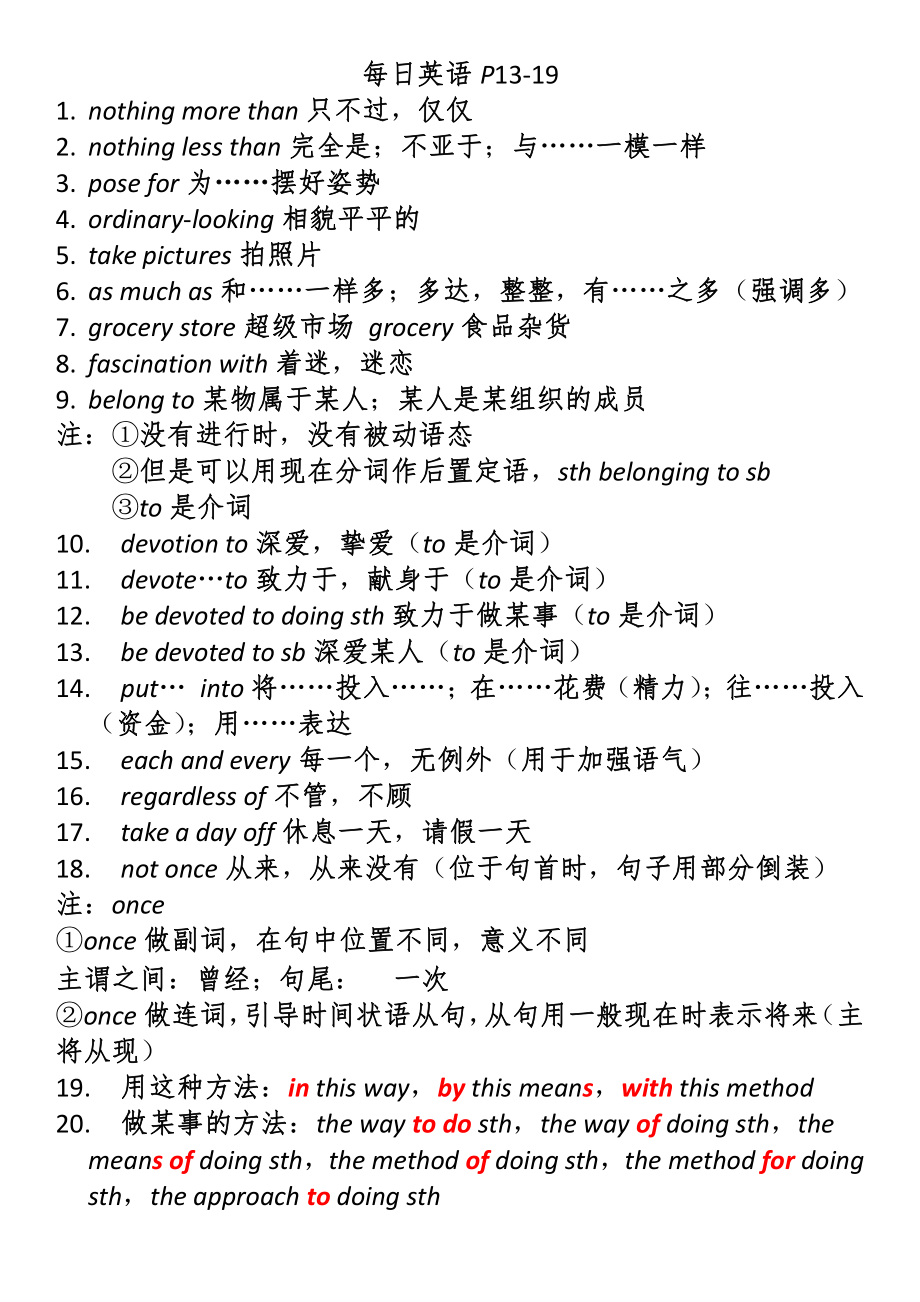 每日英语 P13-19

1. nothing more than 只不过，仅仅
2. nothing less than 完全是；不亚于；与……一模一样
3. pose for 为……摆好姿势
4. ordinary-looking 相貌平平的
5. take pictures 拍照片
6. as much as 和……一样多；多达，整整，有……之多（强调多）
7. grocery store 超级市场 grocery 食品杂货
8. fascination with 着迷，迷恋
9. belong to 某物属于某人；某人是某组织的成员
注：①没有进行时，没有被动语态
②但是可以用现在分词作后置定语，sth belonging to sb
③to 是介词
10. devotion to 深爱，挚爱（to 是介词）
11. devote…to 致力于，献身于（to 是介词）
12. be devoted to doing sth 致力于做某事（to 是介词）
13. be devoted to sb 深爱某人（to 是介词）
14. put… into 将……投入……；在……花费（精力）；往……投入（资金）；用……表达
15. each and every 每一个，无例外（用于加强语气）
16. regardless of 不管，不顾
17. take a day off 休息一天，请假一天
18. not once 从来，从来没有（位于句首时，句子用部分倒装）
注：once
①once 做副词，在句中位置不同，意义不同
主谓之间：曾经；句尾： 一次
②once 做连词，引导时间状语从句，从句用一般现在时表示将来（主将从现）
19. 用这种方法：in this way，by this means，with this method
20. 做某事的方法：the way to do sth，the way of doing sth，the means of doing sth，the method of doing sth，the method for doing sth，the approach to doing sth